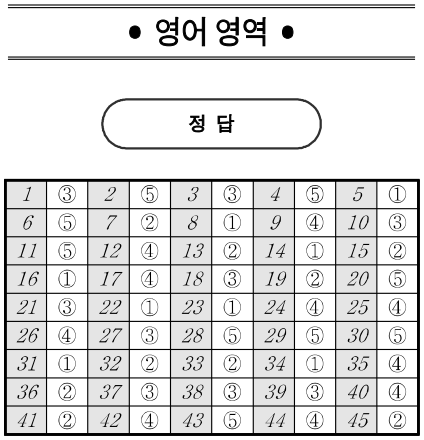 • 영어 영역 •

정 답

| 1 | ③ | 2 | ⑤ | 3 | ③ | 4 | ⑤ | 5 | ① |
|---|---|---|---|---|---|---|---|---|---|
| 6 | ⑤ | 7 | ② | 8 | ① | 9 | ④ | 10 | ③ |
| 11 | ⑤ | 12 | ④ | 13 | ② | 14 | ① | 15 | ② |
| 16 | ① | 17 | ④ | 18 | ③ | 19 | ② | 20 | ⑤ |
| 21 | ③ | 22 | ① | 23 | ① | 24 | ④ | 25 | ④ |
| 26 | ④ | 27 | ③ | 28 | ⑤ | 29 | ⑤ | 30 | ⑤ |
| 31 | ① | 32 | ② | 33 | ② | 34 | ① | 35 | ④ |
| 36 | ② | 37 | ③ | 38 | ③ | 39 | ③ | 40 | ④ |
| 41 | ② | 42 | ④ | 43 | ⑤ | 44 | ④ | 45 | ② |